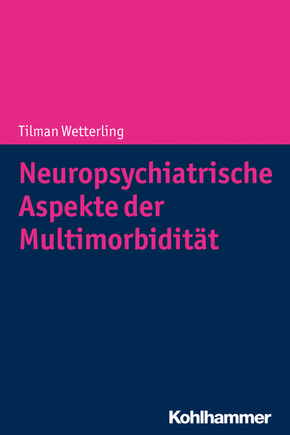 Tilman Wetterling

Neuropsychiatrische Aspekte der Multimorbidität

Kohlhammer